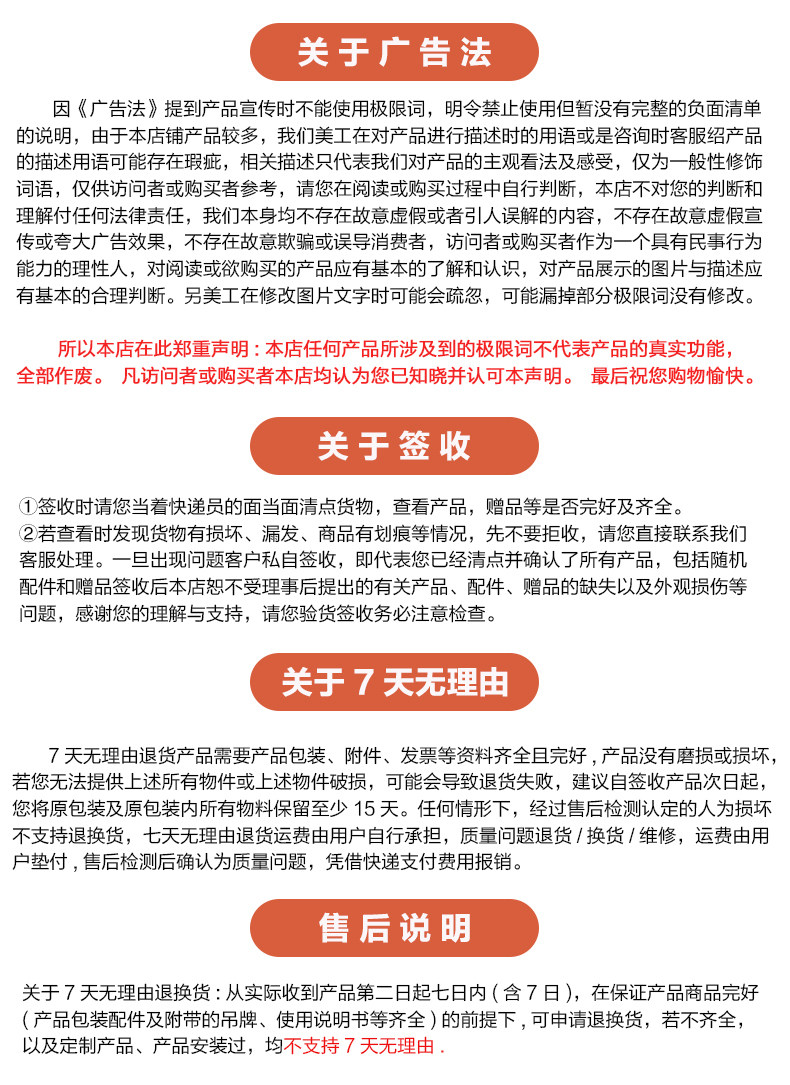 关于广告法

因《广告法》提到产品宣传时不能使用极限词，明令禁止使用但暂没有完整的负面清单的说明，由于本店铺产品较多，我们美工在对产品进行描述时的用语或是咨询时客服绍产品的描述用语可能存在瑕疵，相关描述只代表我们对产品的主观看法及感受，仅为一般性修饰词语，仅供访问者或购买者参考，请您在阅读或购买过程中自行判断，本店不对您的判断和理解付任何法律责任，我们本身均不存在故意虚假或者引人误解的内容，不存在故意虚假宣传或夸大广告效果，不存在故意欺骗或误导消费者，访问者或购买者作为一个具有民事行为能力的理性人，对阅读或欲购买的产品应有基本的了解和认识，对产品展示的图片与描述应有基本的合理判断。另美工在修改图片文字时可能会疏忽，可能漏掉部分极限词没有修改。

所以本店在此郑重声明：本店任何产品所涉及到的极限词不代表产品的真实功能，全部作废。 凡访问者或购买者本店均认为您已知晓并认可本声明。 最后祝您购物愉快。

关于签收

①签收时请您当着快递员的面当面清点货物，查看产品，赠品等是否完好及齐全。
②若查看时发现货物有损坏、漏发、商品有划痕等情况，先不要拒收，请您直接联系我们客服处理。一旦出现问题客户私自签收，即代表您已经清点并确认了所有产品，包括随机配件和赠品签收后本店恕不受理事后提出的有关产品、配件、赠品的缺失以及外观损伤等问题，感谢您的理解与支持，请您验货签收务必注意检查。

关于 7 天无理由

7 天无理由退货产品需要产品包装、附件、发票等资料齐全且完好，产品没有磨损或损坏，若您无法提供上述所有物件或上述物件破损，可能会导致退货失败，建议自签收产品次日起，您将原包装及原包装内所有物料保留至少 15 天。任何情形下，经过售后检测认定的人为损坏不支持退换货，七天无理由退货运费由用户自行承担，质量问题退货 / 换货 / 维修，运费由用户垫付，售后检测后确认为质量问题，凭借快递支付费用报销。

售后说明

关于 7 天无理由退换货：从实际收到产品第二日起七日内（含 7 日），在保证产品商品完好（产品包装配件及附带的吊牌、使用说明书等齐全）的前提下，可申请退换货，若不齐全，以及定制产品、产品安装过，均不支持 7 天无理由 .